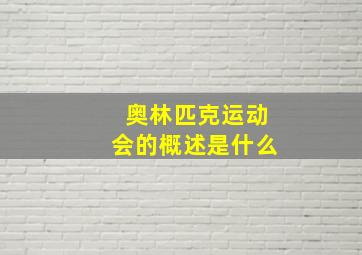 奥林匹克运动会的概述是什么